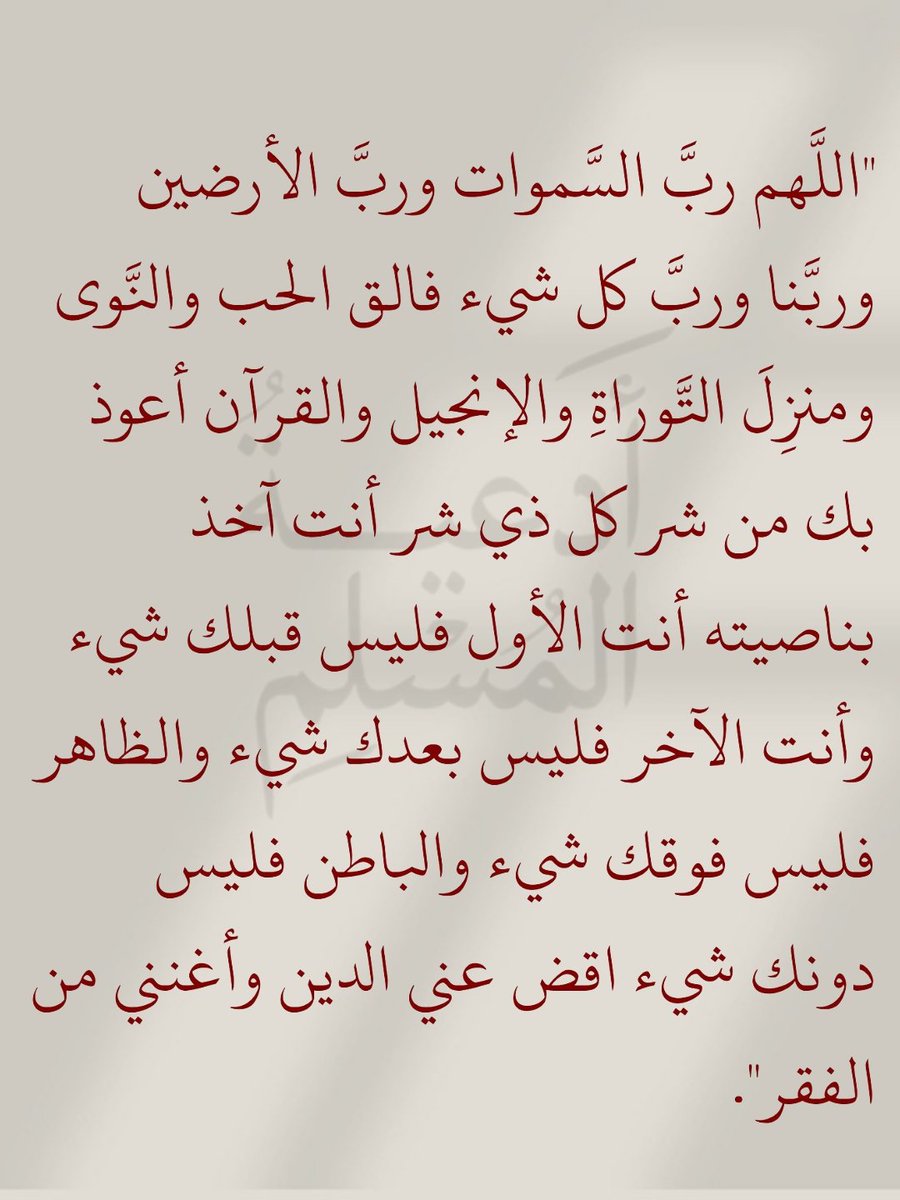 "اللَّهم ربَّ السَّموات وربَّ الأرضين وربَّنا وربَّ كل شيء فالق الحب والنَّوى ومنزِلَ التَّوراةِ والإنجيل والقرآن أعوذ بك من شر كل ذي شر أنت آخذ بناصيته أنت الأول فليس قبلك شيء وأنت الآخر فليس بعدك شيء والظاهر فليس فوقك شيء والباطن فليس دونك شيء اقض عني الدين وأغنني من الفقر".

أدعية المسلم